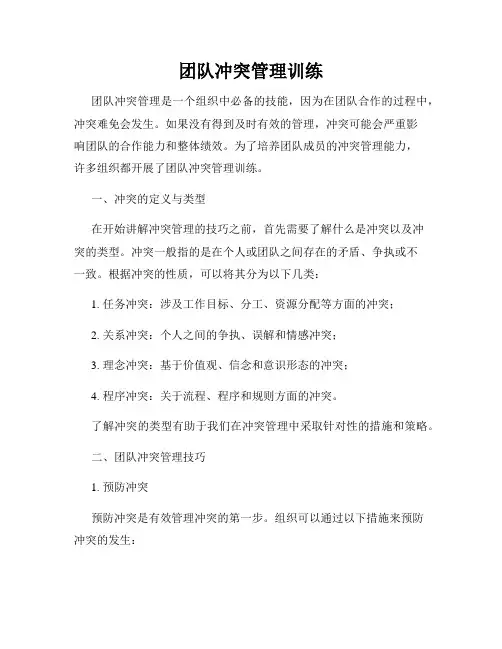 团队冲突管理训练

团队冲突管理是一个组织中必备的技能，因为在团队合作的过程中，冲突难免会发生。如果没有得到及时有效的管理，冲突可能会严重影响团队的合作能力和整体绩效。为了培养团队成员的冲突管理能力，许多组织都开展了团队冲突管理训练。

一、冲突的定义与类型

在开始讲解冲突管理的技巧之前，首先需要了解什么是冲突以及冲突的类型。冲突一般指的是在个人或团队之间存在的矛盾、争执或不一致。根据冲突的性质，可以将其分为以下几类：

1. 任务冲突：涉及工作目标、分工、资源分配等方面的冲突；

2. 关系冲突：个人之间的争执、误解和情感冲突；

3. 理念冲突：基于价值观、信念和意识形态的冲突；

4. 程序冲突：关于流程、程序和规则方面的冲突。

了解冲突的类型有助于我们在冲突管理中采取针对性的措施和策略。

二、团队冲突管理技巧

1. 预防冲突

预防冲突是有效管理冲突的第一步。组织可以通过以下措施来预防冲突的发生：